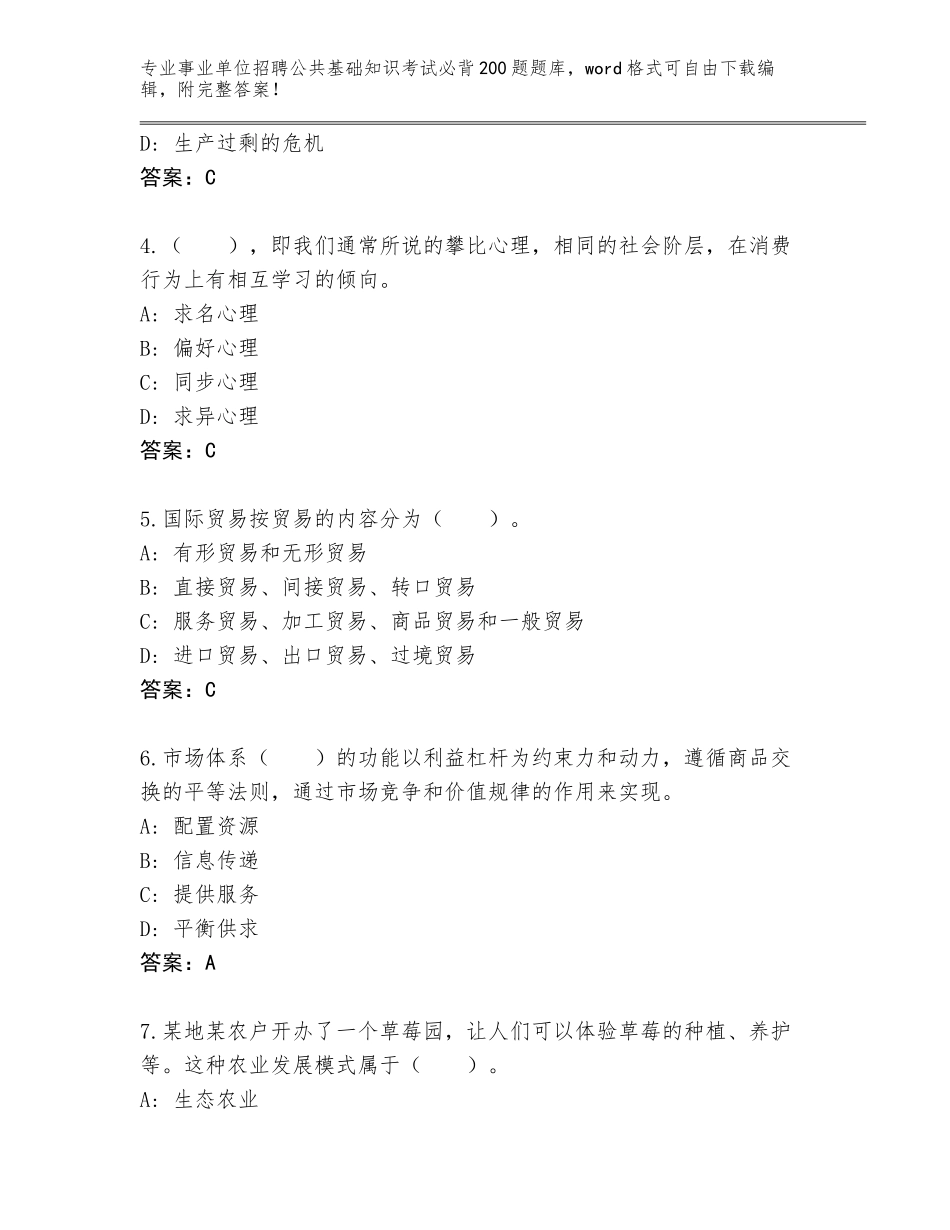 专业事业单位招聘公共基础知识考试必背200题题库，word格式可自由下载编辑，附完整答案！

D：生产过剩的危机
答案：C

4.（　　），即我们通常所说的攀比心理，相同的社会阶层，在消费行为上有相互学习的倾向。
A：求名心理
B：偏好心理
C：同步心理
D：求异心理
答案：C

5.国际贸易按贸易的内容分为（　　）。
A：有形贸易和无形贸易
B：直接贸易、间接贸易、转口贸易
C：服务贸易、加工贸易、商品贸易和一般贸易
D：进口贸易、出口贸易、过境贸易
答案：C

6.市场体系（　　）的功能以利益杠杆为约束力和动力，遵循商品交换的平等法则，通过市场竞争和价值规律的作用来实现。
A：配置资源
B：信息传递
C：提供服务
D：平衡供求
答案：A

7.某地某农户开办了一个草莓园，让人们可以体验草莓的种植、养护等。这种农业发展模式属于（　　）。
A：生态农业